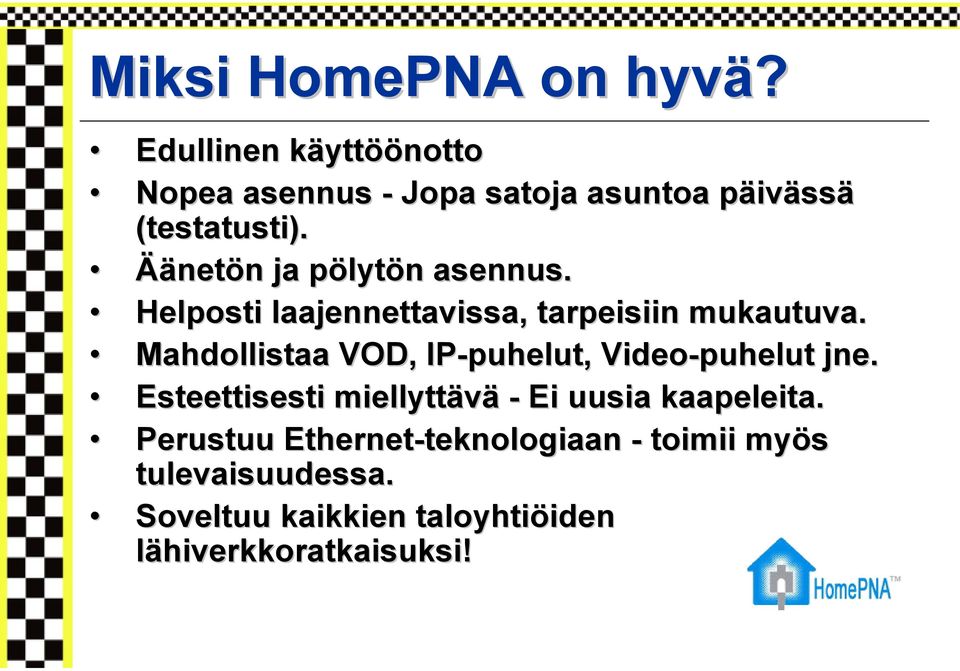 Miksi HomePNA on hyvä?

• Edullinen käyttöönotto
• Nopea asennus - Jopa satoja asuntoa päivässä (testatusti).
• Äänetön ja pölytön asennus.
• Helposti laajennettavissa, tarpeisiin mukautuva.
• Mahdollistaa VOD, IP-puhelut, Video-puhelut jne.
• Esteettisesti miellyttävä - Ei uusia kaapeleita.
• Perustuu Ethernet-teknologiaan - toimii myös tulevaisuudessa.
• Soveltuu kaikkien taloyhtiöiden lähiverkkoratkaisuksi!

HomePNA™